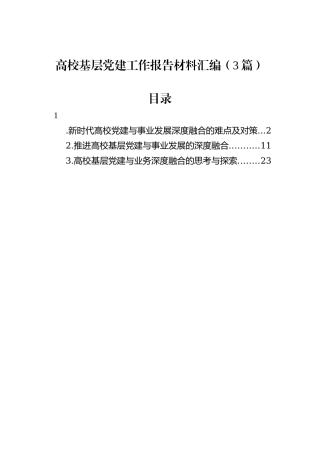 高校基层党建工作报告材料汇编（3篇）

目录

1

.新时代高校党建与事业发展深度融合的难点及对策...2

2.推进高校基层党建与事业发展的深度融合...........11

3.高校基层党建与业务深度融合的思考与探索........23